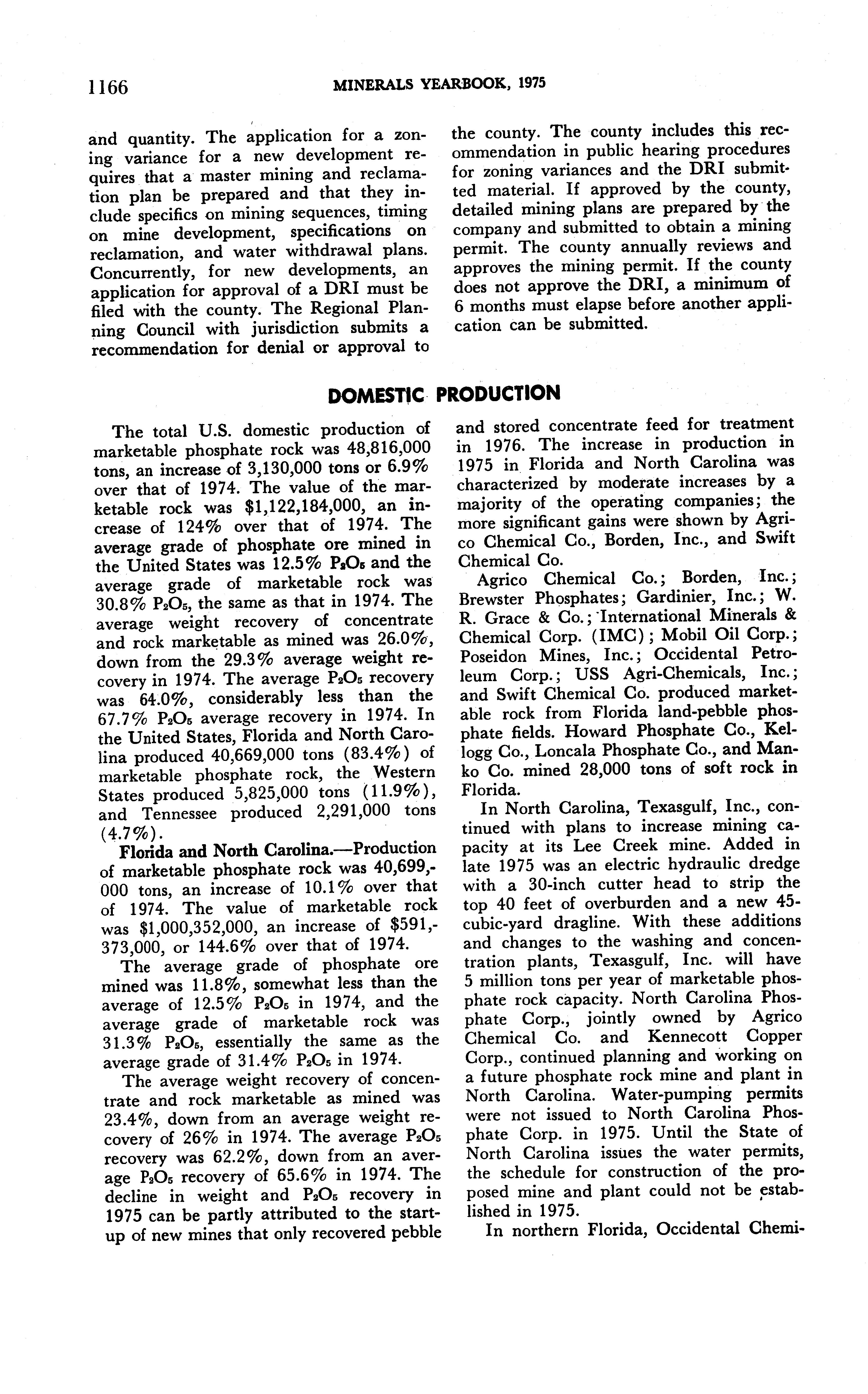 1166 MINERALS YEARBOOK, 1975

and quantity. The application for a zoning variance for a new development requires that a master mining and reclamation plan be prepared and that they include specifics on mining sequences, timing on mine development, specifications on reclamation, and water withdrawal plans. Concurrently, for new developments, an application for approval of a DRI must be filed with the county. The Regional Planning Council with jurisdiction submits a recommendation for denial or approval to the county. The county includes this recommendation in public hearing procedures for zoning variances and the DRI submitted material. If approved by the county, detailed mining plans are prepared by the company and submitted to obtain a mining permit. The county annually reviews and approves the mining permit. If the county does not approve the DRI, a minimum of 6 months must elapse before another application can be submitted.

DOMESTIC PRODUCTION

The total U.S. domestic production of marketable phosphate rock was 48,816,000 tons, an increase of 3,130,000 tons or 6.9% over that of 1974. The value of the marketable rock was \$1,122,184,000, an increase of 124% over that of 1974. The average grade of phosphate ore mined in the United States was 12.5% $P_2O_5$ and the average grade of marketable rock was 30.8% $P_2O_5$, the same as that in 1974. The average weight recovery of concentrate and rock marketable as mined was 26.0%, down from the 29.3% average weight recovery in 1974. The average $P_2O_5$ recovery was 64.0%, considerably less than the 67.7% $P_2O_5$ average recovery in 1974. In the United States, Florida and North Carolina produced 40,669,000 tons (83.4%) of marketable phosphate rock, the Western States produced 5,825,000 tons (11.9%), and Tennessee produced 2,291,000 tons (4.7%).

Florida and North Carolina.—Production of marketable phosphate rock was 40,699,000 tons, an increase of 10.1% over that of 1974. The value of marketable rock was \$1,000,352,000, an increase of \$591,373,000, or 144.6% over that of 1974.

The average grade of phosphate ore mined was 11.8%, somewhat less than the average of 12.5% $P_2O_5$ in 1974, and the average grade of marketable rock was 31.3% $P_2O_5$, essentially the same as the average grade of 31.4% $P_2O_5$ in 1974.

The average weight recovery of concentrate and rock marketable as mined was 23.4%, down from an average weight recovery of 26% in 1974. The average $P_2O_5$ recovery was 62.2%, down from an average $P_2O_5$ recovery of 65.6% in 1974. The decline in weight and $P_2O_5$ recovery in 1975 can be partly attributed to the startup of new mines that only recovered pebble and stored concentrate feed for treatment in 1976. The increase in production in 1975 in Florida and North Carolina was characterized by moderate increases by a majority of the operating companies; the more significant gains were shown by Agrico Chemical Co., Borden, Inc., and Swift Chemical Co.

Agrico Chemical Co.; Borden, Inc.; Brewster Phosphates; Gardinier, Inc.; W. R. Grace & Co.; International Minerals & Chemical Corp. (IMC); Mobil Oil Corp.; Poseidon Mines, Inc.; Occidental Petroleum Corp.; USS Agri-Chemicals, Inc.; and Swift Chemical Co. produced marketable rock from Florida land-pebble phosphate fields. Howard Phosphate Co., Kellogg Co., Loncala Phosphate Co., and Manko Co. mined 28,000 tons of soft rock in Florida.

In North Carolina, Texasgulf, Inc., continued with plans to increase mining capacity at its Lee Creek mine. Added in late 1975 was an electric hydraulic dredge with a 30-inch cutter head to strip the top 40 feet of overburden and a new 45-cubic-yard dragline. With these additions and changes to the washing and concentration plants, Texasgulf, Inc. will have 5 million tons per year of marketable phosphate rock capacity. North Carolina Phosphate Corp., jointly owned by Agrico Chemical Co. and Kennecott Copper Corp., continued planning and working on a future phosphate rock mine and plant in North Carolina. Water-pumping permits were not issued to North Carolina Phosphate Corp. in 1975. Until the State of North Carolina issues the water permits, the schedule for construction of the proposed mine and plant could not be established in 1975.

In northern Florida, Occidental Chemi-